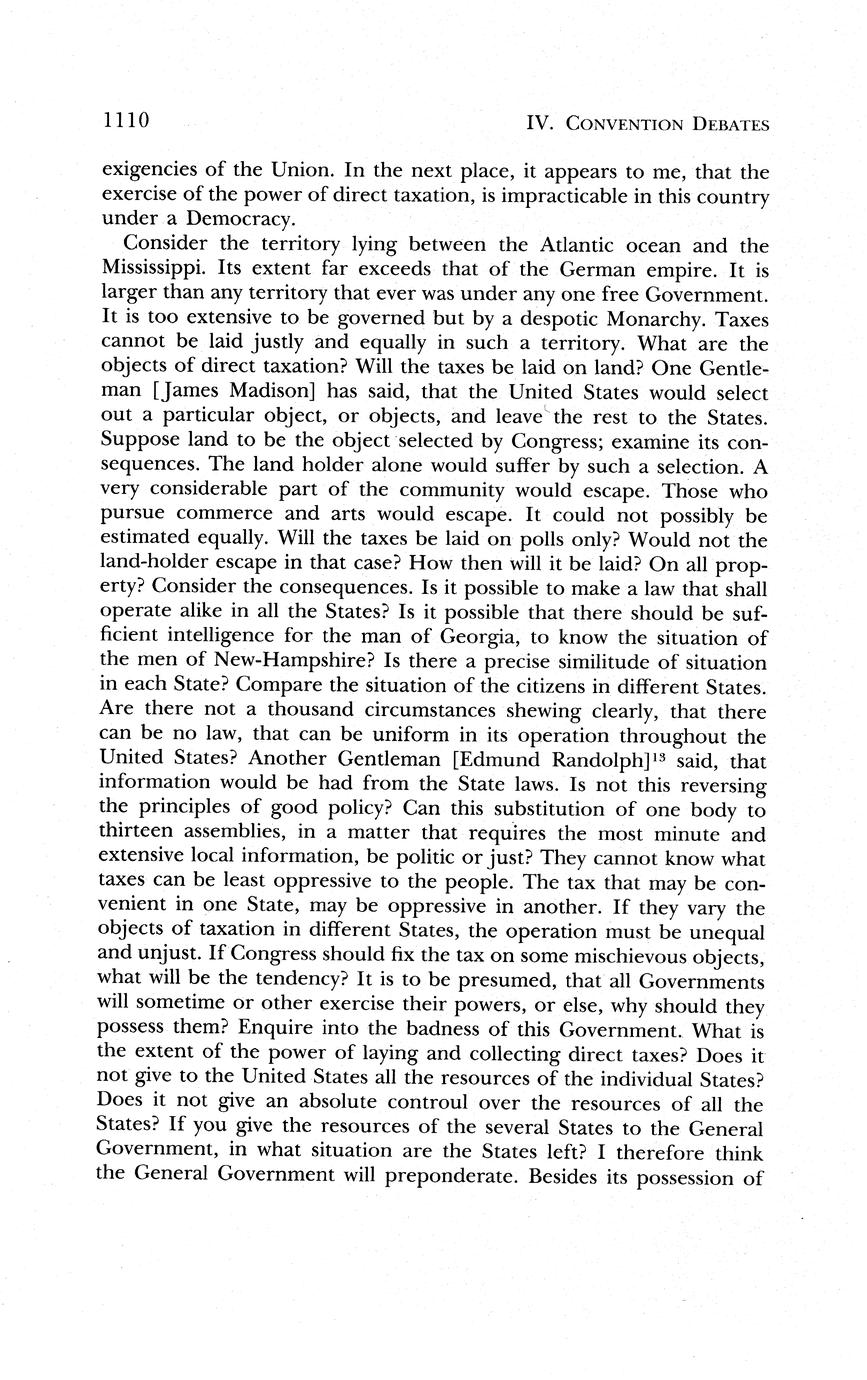 1110 IV. CONVENTION DEBATES

exigencies of the Union. In the next place, it appears to me, that the exercise of the power of direct taxation, is impracticable in this country under a Democracy.

Consider the territory lying between the Atlantic ocean and the Mississippi. Its extent far exceeds that of the German empire. It is larger than any territory that ever was under any one free Government. It is too extensive to be governed but by a despotic Monarchy. Taxes cannot be laid justly and equally in such a territory. What are the objects of direct taxation? Will the taxes be laid on land? One Gentleman [James Madison] has said, that the United States would select out a particular object, or objects, and leave the rest to the States. Suppose land to be the object selected by Congress; examine its consequences. The land holder alone would suffer by such a selection. A very considerable part of the community would escape. Those who pursue commerce and arts would escape. It could not possibly be estimated equally. Will the taxes be laid on polls only? Would not the land-holder escape in that case? How then will it be laid? On all property? Consider the consequences. Is it possible to make a law that shall operate alike in all the States? Is it possible that there should be sufficient intelligence for the man of Georgia, to know the situation of the men of New-Hampshire? Is there a precise similitude of situation in each State? Compare the situation of the citizens in different States. Are there not a thousand circumstances shewing clearly, that there can be no law, that can be uniform in its operation throughout the United States? Another Gentleman [Edmund Randolph]$^{13}$ said, that information would be had from the State laws. Is not this reversing the principles of good policy? Can this substitution of one body to thirteen assemblies, in a matter that requires the most minute and extensive local information, be politic or just? They cannot know what taxes can be least oppressive to the people. The tax that may be convenient in one State, may be oppressive in another. If they vary the objects of taxation in different States, the operation must be unequal and unjust. If Congress should fix the tax on some mischievous objects, what will be the tendency? It is to be presumed, that all Governments will sometime or other exercise their powers, or else, why should they possess them? Enquire into the badness of this Government. What is the extent of the power of laying and collecting direct taxes? Does it not give to the United States all the resources of the individual States? Does it not give an absolute controul over the resources of all the States? If you give the resources of the several States to the General Government, in what situation are the States left? I therefore think the General Government will preponderate. Besides its possession of